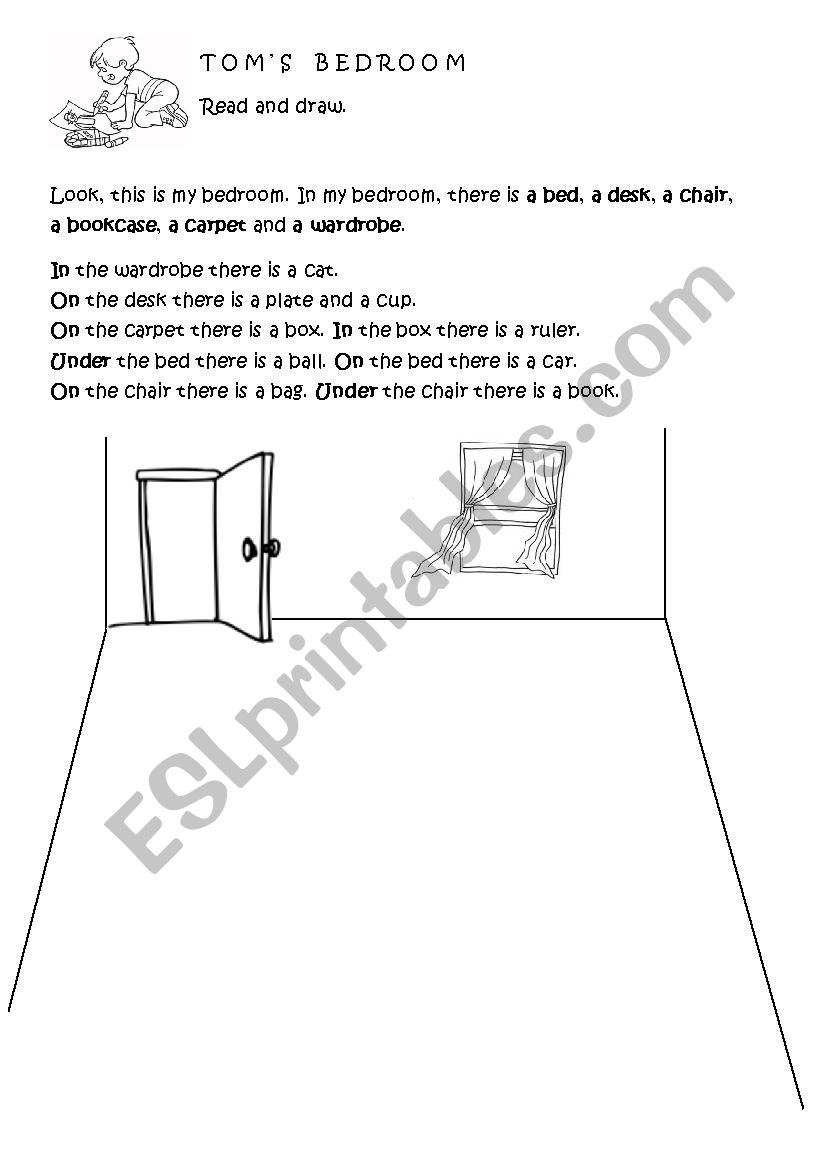 TOM'S BEDROOM

Read and draw.

Look, this is my bedroom. In my bedroom, there is a bed, a desk, a chair, a bookcase, a carpet and a wardrobe.

In the wardrobe there is a cat.
On the desk there is a plate and a cup.
On the carpet there is a box. In the box there is a ruler.
Under the bed there is a ball. On the bed there is a car.
On the chair there is a bag. Under the chair there is a book.

ESLprintables.com